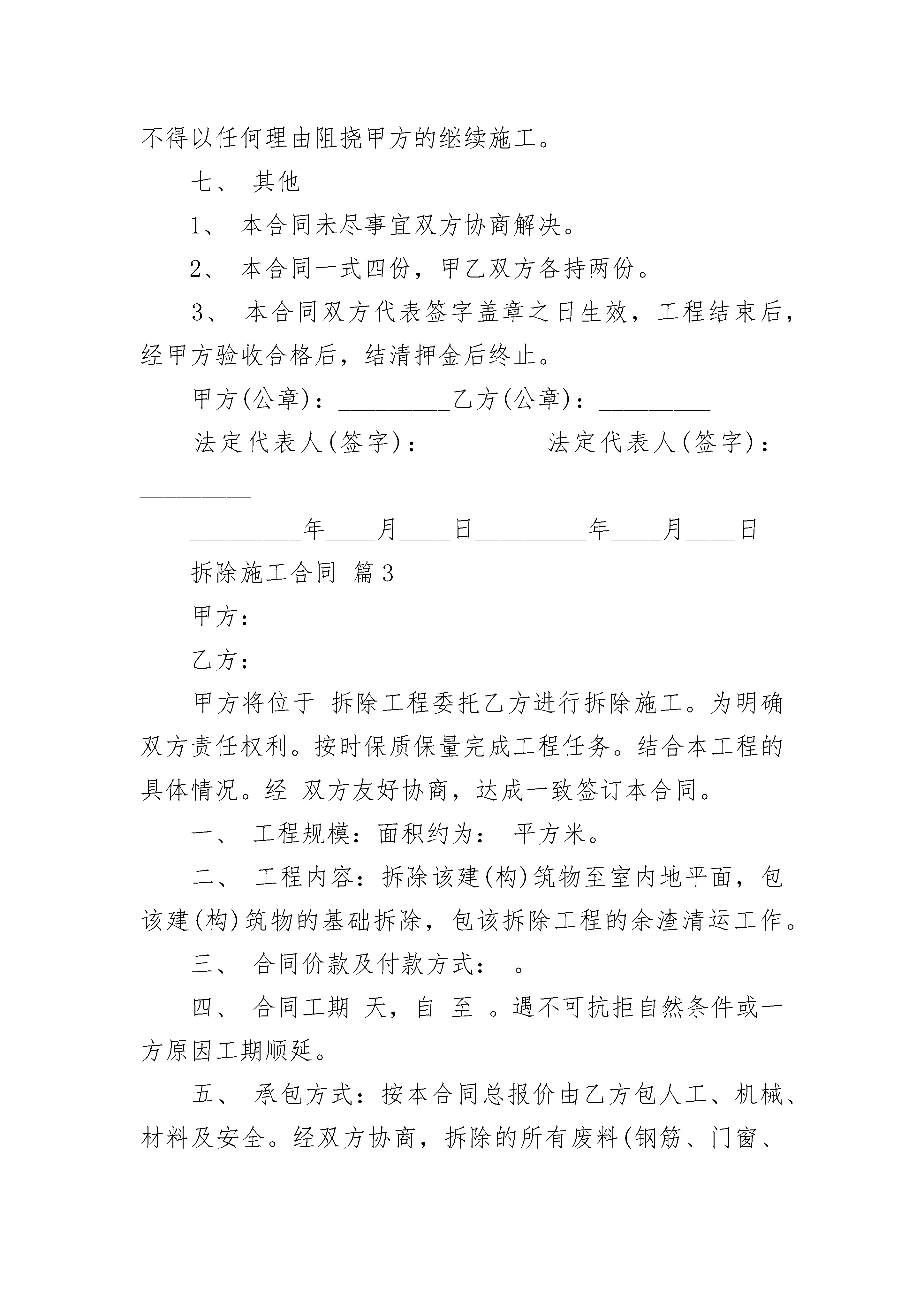 不得以任何理由阻挠甲方的继续施工。

七、 其他

1、 本合同未尽事宜双方协商解决。

2、 本合同一式四份，甲乙双方各持两份。

3、 本合同双方代表签字盖章之日生效，工程结束后，经甲方验收合格后，结清押金后终止。

甲方(公章)：_________乙方(公章)：_________

法定代表人(签字)：_________法定代表人(签字)：_________

_________年____月____日_________年____月____日

拆除施工合同 篇3

甲方：

乙方：

甲方将位于 拆除工程委托乙方进行拆除施工。为明确双方责任权利。按时保质保量完成工程任务。结合本工程的具体情况。经 双方友好协商，达成一致签订本合同。

一、 工程规模：面积约为： 平方米。

二、 工程内容：拆除该建(构)筑物至室内地平面，包该建(构)筑物的基础拆除，包该拆除工程的余渣清运工作。

三、 合同价款及付款方式： 。

四、 合同工期 天，自 至 。遇不可抗拒自然条件或一方原因工期顺延。

五、 承包方式：按本合同总报价由乙方包人工、机械、材料及安全。经双方协商，拆除的所有废料(钢筋、门窗、